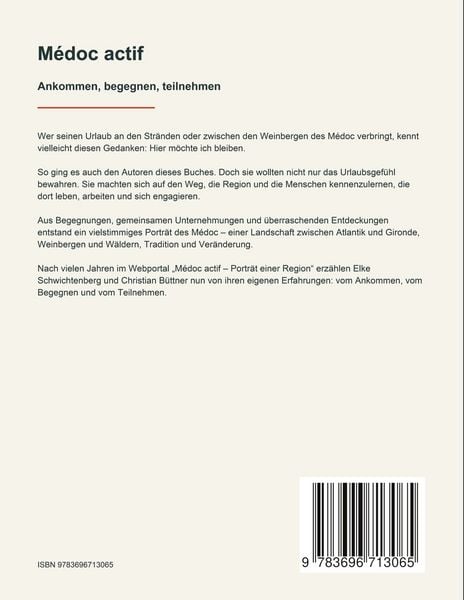 Médoc actif

Ankommen, begegnen, teilnehmen

Wer seinen Urlaub an den Stränden oder zwischen den Weinbergen des Médoc verbringt, kennt vielleicht diesen Gedanken: Hier möchte ich bleiben.

So ging es auch den Autoren dieses Buches. Doch sie wollten nicht nur das Urlaubsgefühl bewahren. Sie machten sich auf den Weg, die Region und die Menschen kennenzulernen, die dort leben, arbeiten und sich engagieren.

Aus Begegnungen, gemeinsamen Unternehmungen und überraschenden Entdeckungen entstand ein vielstimmiges Porträt des Médoc – einer Landschaft zwischen Atlantik und Gironde, Weinbergen und Wäldern, Tradition und Veränderung.

Nach vielen Jahren im Webportal „Médoc actif – Porträt einer Region“ erzählen Elke Schwichtenberg und Christian Büttner nun von ihren eigenen Erfahrungen: vom Ankommen, vom Begegnen und vom Teilnehmen.

ISBN 9783696713065

9 783696 713065